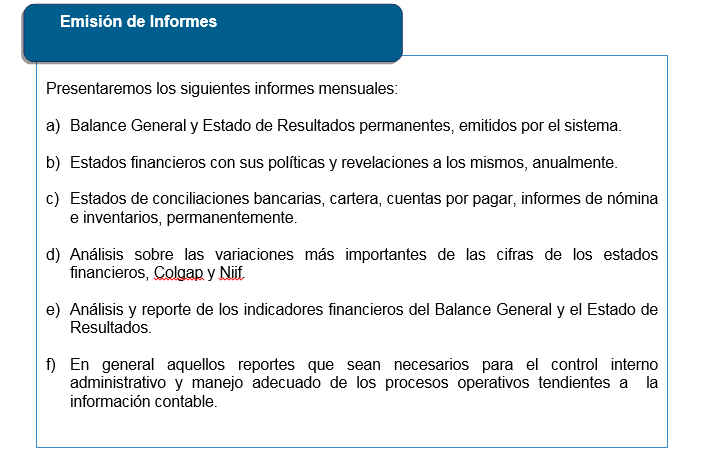 Emisión de Informes

Presentaremos los siguientes informes mensuales:

a) Balance General y Estado de Resultados permanentes, emitidos por el sistema.

b) Estados financieros con sus políticas y revelaciones a los mismos, anualmente.

c) Estados de conciliaciones bancarias, cartera, cuentas por pagar, informes de nómina e inventarios, permanentemente.

d) Análisis sobre las variaciones más importantes de las cifras de los estados financieros, Colgap y Niif.

e) Análisis y reporte de los indicadores financieros del Balance General y el Estado de Resultados.

f) En general aquellos reportes que sean necesarios para el control interno administrativo y manejo adecuado de los procesos operativos tendientes a la información contable.